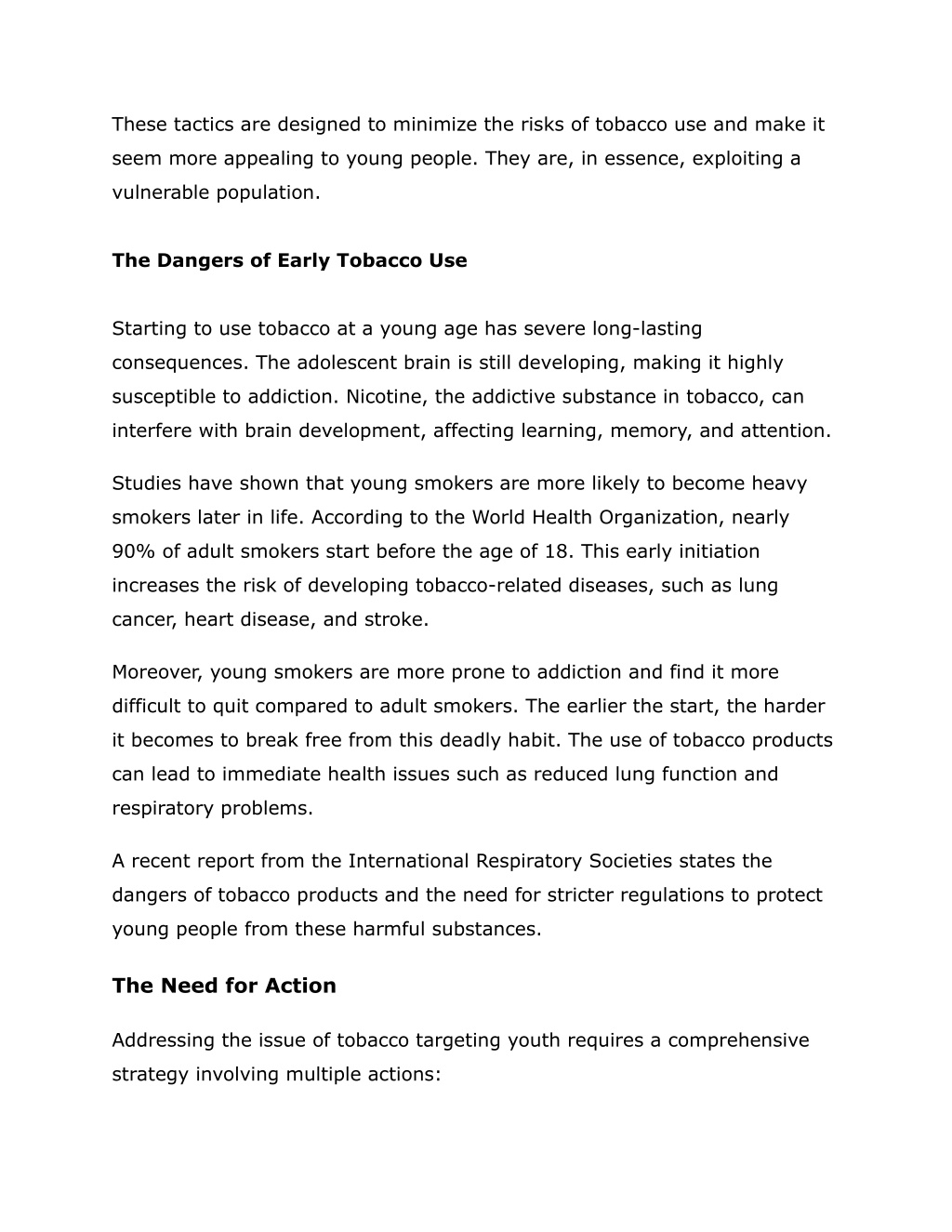 These tactics are designed to minimize the risks of tobacco use and make it seem more appealing to young people. They are, in essence, exploiting a vulnerable population.

The Dangers of Early Tobacco Use

Starting to use tobacco at a young age has severe long-lasting consequences. The adolescent brain is still developing, making it highly susceptible to addiction. Nicotine, the addictive substance in tobacco, can interfere with brain development, affecting learning, memory, and attention.

Studies have shown that young smokers are more likely to become heavy smokers later in life. According to the World Health Organization, nearly 90% of adult smokers start before the age of 18. This early initiation increases the risk of developing tobacco-related diseases, such as lung cancer, heart disease, and stroke.

Moreover, young smokers are more prone to addiction and find it more difficult to quit compared to adult smokers. The earlier the start, the harder it becomes to break free from this deadly habit. The use of tobacco products can lead to immediate health issues such as reduced lung function and respiratory problems.

A recent report from the International Respiratory Societies states the dangers of tobacco products and the need for stricter regulations to protect young people from these harmful substances.

The Need for Action

Addressing the issue of tobacco targeting youth requires a comprehensive strategy involving multiple actions: